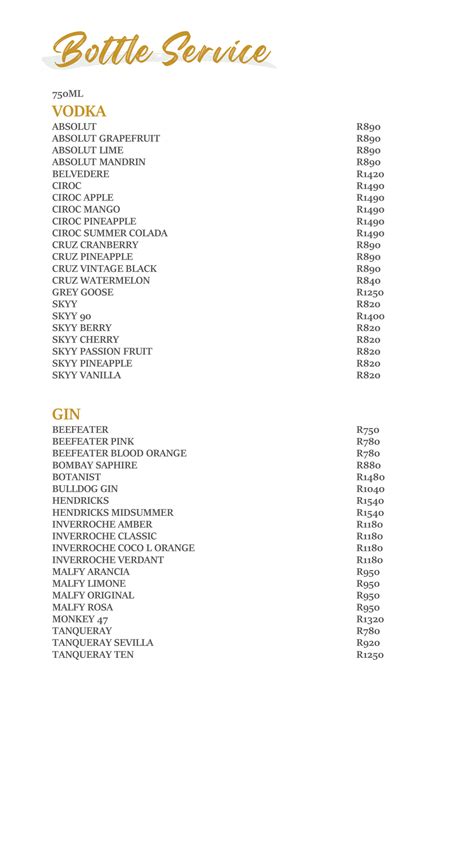 Bottle Service

750ML

VODKA

| | |
|---|---|
| ABSOLUT | R890 |
| ABSOLUT GRAPEFRUIT | R890 |
| ABSOLUT LIME | R890 |
| ABSOLUT MANDRIN | R890 |
| BELVEDERE | R1420 |
| CIROC | R1490 |
| CIROC APPLE | R1490 |
| CIROC MANGO | R1490 |
| CIROC PINEAPPLE | R1490 |
| CIROC SUMMER COLADA | R1490 |
| CRUZ CRANBERRY | R890 |
| CRUZ PINEAPPLE | R890 |
| CRUZ VINTAGE BLACK | R890 |
| CRUZ WATERMELON | R840 |
| GREY GOOSE | R1250 |
| SKYY | R820 |
| SKYY 90 | R1400 |
| SKYY BERRY | R820 |
| SKYY CHERRY | R820 |
| SKYY PASSION FRUIT | R820 |
| SKYY PINEAPPLE | R820 |
| SKYY VANILLA | R820 |

GIN

| | |
|---|---|
| BEEFEATER | R750 |
| BEEFEATER PINK | R780 |
| BEEFEATER BLOOD ORANGE | R780 |
| BOMBAY SAPHIRE | R880 |
| BOTANIST | R1480 |
| BULLDOG GIN | R1040 |
| HENDRICKS | R1540 |
| HENDRICKS MIDSUMMER | R1540 |
| INVERROCHE AMBER | R1180 |
| INVERROCHE CLASSIC | R1180 |
| INVERROCHE COCO L ORANGE | R1180 |
| INVERROCHE VERDANT | R1180 |
| MALFY ARANCIA | R950 |
| MALFY LIMONE | R950 |
| MALFY ORIGINAL | R950 |
| MALFY ROSA | R950 |
| MONKEY 47 | R1320 |
| TANQUERAY | R780 |
| TANQUERAY SEVILLA | R920 |
| TANQUERAY TEN | R1250 |